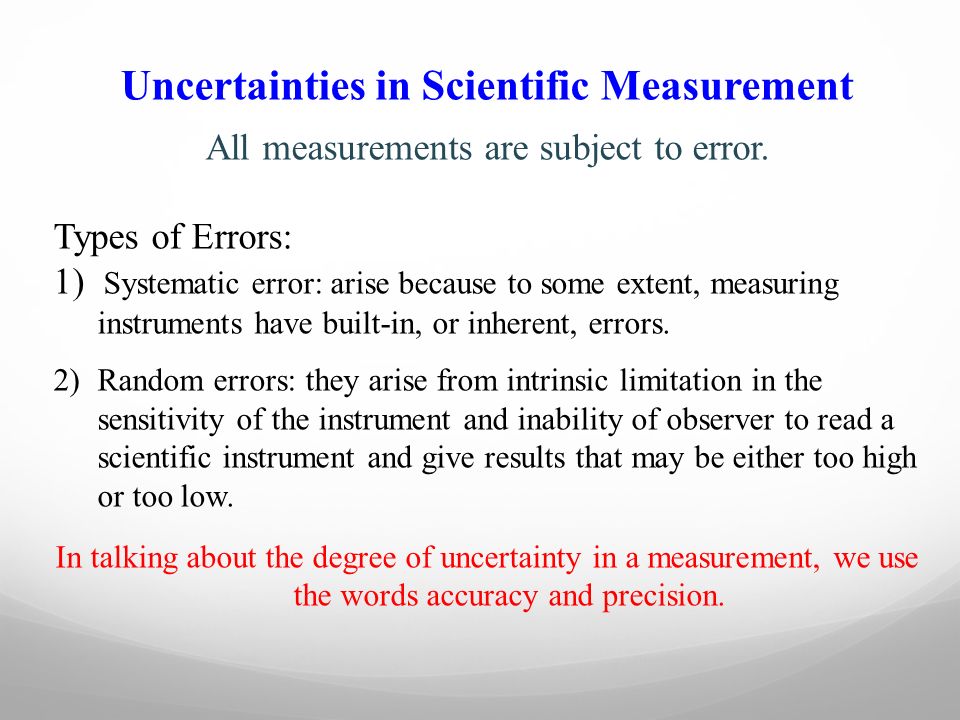 Uncertainties in Scientific Measurement

All measurements are subject to error.

Types of Errors:

1) Systematic error: arise because to some extent, measuring instruments have built-in, or inherent, errors.

2) Random errors: they arise from intrinsic limitation in the sensitivity of the instrument and inability of observer to read a scientific instrument and give results that may be either too high or too low.

In talking about the degree of uncertainty in a measurement, we use the words accuracy and precision.